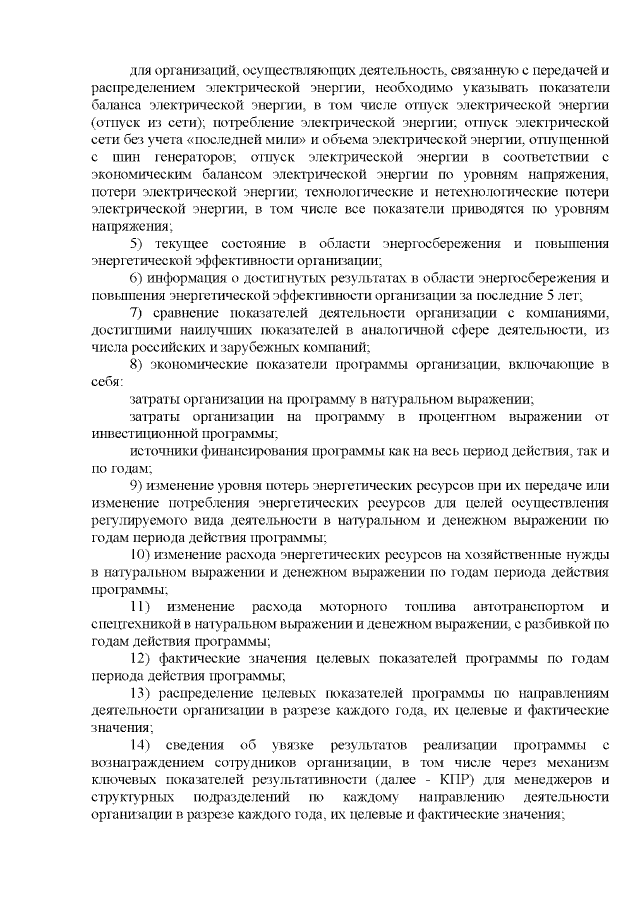 для организаций, осуществляющих деятельность, связанную с передачей и распределением электрической энергии, необходимо указывать показатели баланса электрической энергии, в том числе отпуск электрической энергии (отпуск из сети); потребление электрической энергии; отпуск электрической сети без учета «последней мили» и объема электрической энергии, отпущенной с шин генераторов; отпуск электрической энергии в соответствии с экономическим балансом электрической энергии по уровням напряжения, потери электрической энергии; технологические и нетехнологические потери электрической энергии, в том числе все показатели приводятся по уровням напряжения;

5) текущее состояние в области энергосбережения и повышения энергетической эффективности организации;

6) информация о достигнутых результатах в области энергосбережения и повышения энергетической эффективности организации за последние 5 лет;

7) сравнение показателей деятельности организации с компаниями, достигшими наилучших показателей в аналогичной сфере деятельности, из числа российских и зарубежных компаний;

8) экономические показатели программы организации, включающие в себя:

затраты организации на программу в натуральном выражении;

затраты организации на программу в процентном выражении от инвестиционной программы;

источники финансирования программы как на весь период действия, так и по годам;

9) изменение уровня потерь энергетических ресурсов при их передаче или изменение потребления энергетических ресурсов для целей осуществления регулируемого вида деятельности в натуральном и денежном выражении по годам периода действия программы;

10) изменение расхода энергетических ресурсов на хозяйственные нужды в натуральном выражении и денежном выражении по годам периода действия программы;

11) изменение расхода моторного топлива автотранспортом и спецтехникой в натуральном выражении и денежном выражении, с разбивкой по годам действия программы;

12) фактические значения целевых показателей программы по годам периода действия программы;

13) распределение целевых показателей программы по направлениям деятельности организации в разрезе каждого года, их целевые и фактические значения;

14) сведения об увязке результатов реализации программы с вознаграждением сотрудников организации, в том числе через механизм ключевых показателей результативности (далее - КПР) для менеджеров и структурных подразделений по каждому направлению деятельности организации в разрезе каждого года, их целевые и фактические значения;